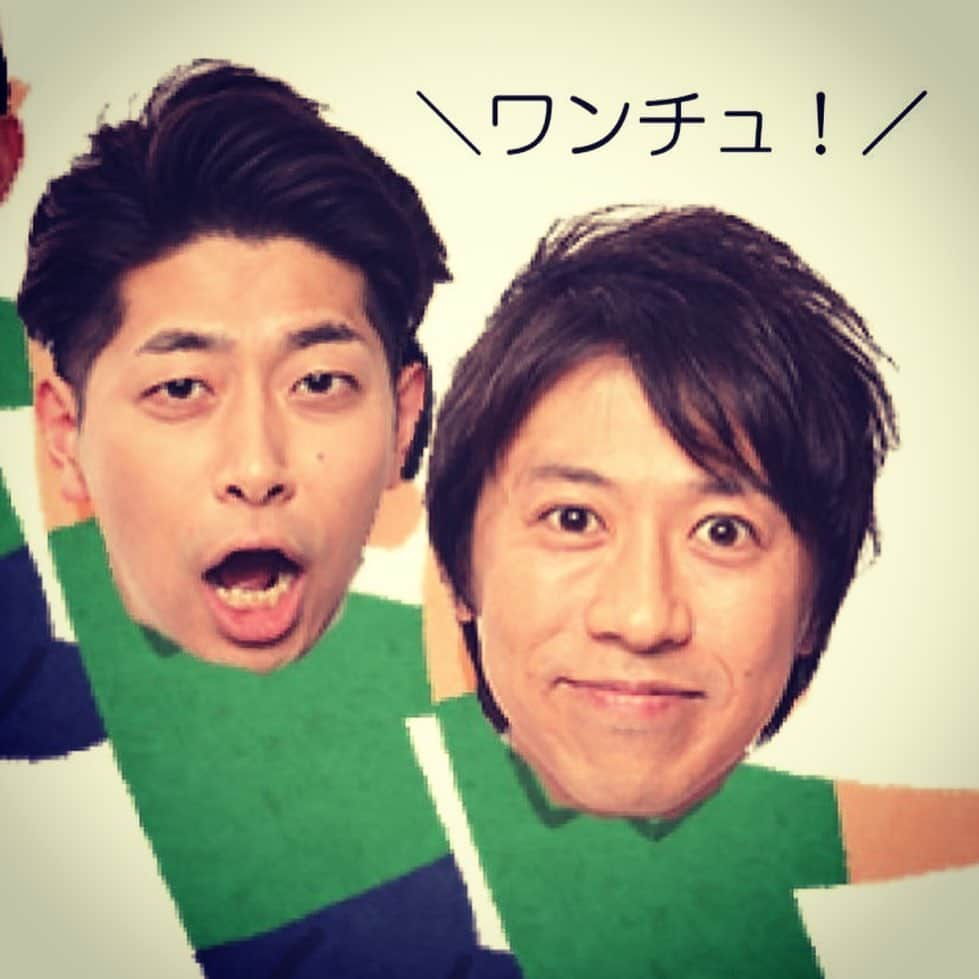 ＼ワンチュ！／